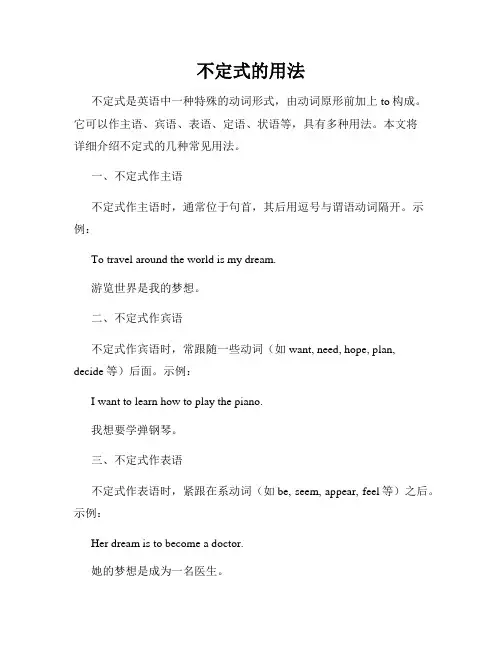 不定式的用法

不定式是英语中一种特殊的动词形式，由动词原形前加上 to 构成。它可以作主语、宾语、表语、定语、状语等，具有多种用法。本文将详细介绍不定式的几种常见用法。

一、不定式作主语

不定式作主语时，通常位于句首，其后用逗号与谓语动词隔开。示例：

To travel around the world is my dream.

游览世界是我的梦想。

二、不定式作宾语

不定式作宾语时，常跟随一些动词（如 want, need, hope, plan, decide 等）后面。示例：

I want to learn how to play the piano.

我想要学弹钢琴。

三、不定式作表语

不定式作表语时，紧跟在系动词（如 be, seem, appear, feel 等）之后。示例：

Her dream is to become a doctor.

她的梦想是成为一名医生。